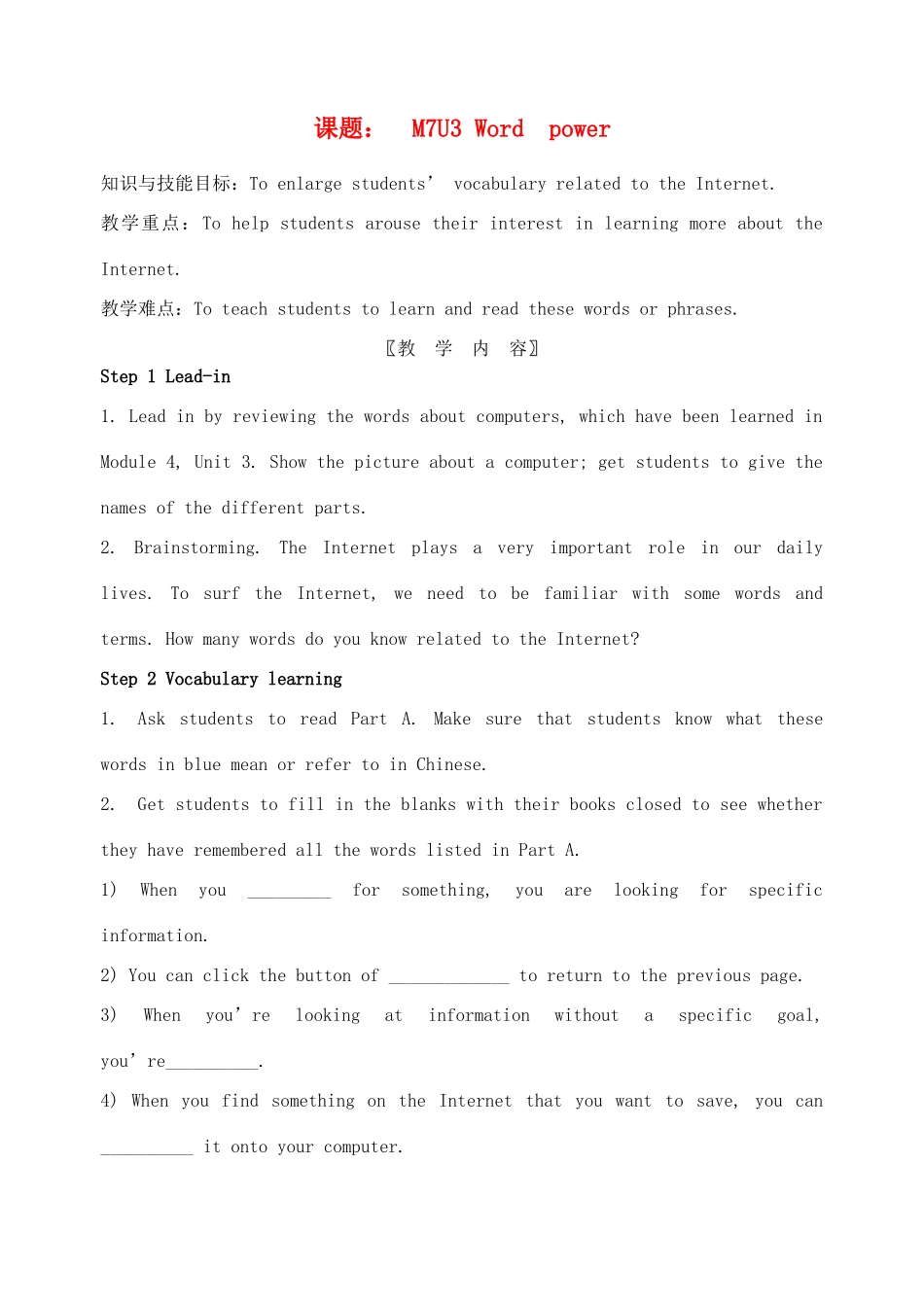 课题： M7U3 Word power

知识与技能目标：To enlarge students’ vocabulary related to the Internet.

教学重点：To help students arouse their interest in learning more about the Internet.

教学难点：To teach students to learn and read these words or phrases.

〖教 学 内 容〗

Step 1 Lead-in

1. Lead in by reviewing the words about computers, which have been learned in Module 4, Unit 3. Show the picture about a computer; get students to give the names of the different parts.

2. Brainstorming. The Internet plays a very important role in our daily lives. To surf the Internet, we need to be familiar with some words and terms. How many words do you know related to the Internet?

Step 2 Vocabulary learning

1. Ask students to read Part A. Make sure that students know what these words in blue mean or refer to in Chinese.

2. Get students to fill in the blanks with their books closed to see whether they have remembered all the words listed in Part A.

1) When you _________ for something, you are looking for specific information.

2) You can click the button of _____________ to return to the previous page.

3) When you’re looking at information without a specific goal, you’re__________.

4) When you find something on the Internet that you want to save, you can __________ it onto your computer.